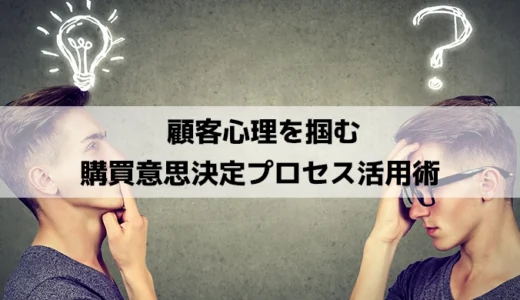 顧客心理を掴む
購買意思決定プロセス活用術